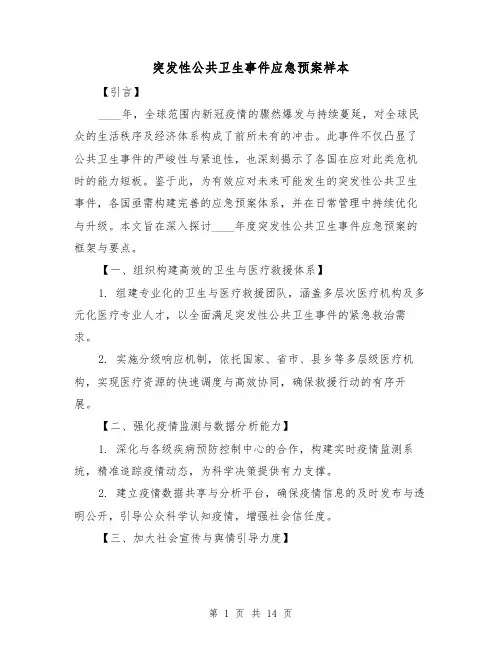 突发性公共卫生事件应急预案样本

【引言】

____年，全球范围内新冠疫情的骤然爆发与持续蔓延，对全球民众的生活秩序及经济体系构成了前所未有的冲击。此事件不仅凸显了公共卫生事件的严峻性与紧迫性，也深刻揭示了各国在应对此类危机时的能力短板。鉴于此，为有效应对未来可能发生的突发性公共卫生事件，各国亟需构建完善的应急预案体系，并在日常管理中持续优化与升级。本文旨在深入探讨____年度突发性公共卫生事件应急预案的框架与要点。

【一、组织构建高效的卫生与医疗救援体系】

1. 组建专业化的卫生与医疗救援团队，涵盖多层次医疗机构及多元化医疗专业人才，以全面满足突发性公共卫生事件的紧急救治需求。

2. 实施分级响应机制，依托国家、省市、县乡等多层级医疗机构，实现医疗资源的快速调度与高效协同，确保救援行动的有序开展。

【二、强化疫情监测与数据分析能力】

1. 深化与各级疾病预防控制中心的合作，构建实时疫情监测系统，精准追踪疫情动态，为科学决策提供有力支撑。

2. 建立疫情数据共享与分析平台，确保疫情信息的及时发布与透明公开，引导公众科学认知疫情，增强社会信任度。

【三、加大社会宣传与舆情引导力度】

第 1 页 共 14 页